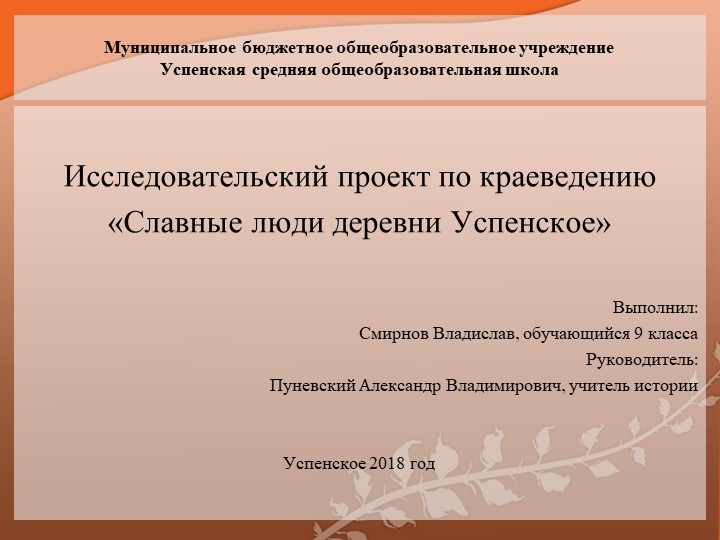 Муниципальное бюджетное общеобразовательное учреждение
Успенская средняя общеобразовательная школа

Исследовательский проект по краеведению
«Славные люди деревни Успенское»

Выполнил:
Смирнов Владислав, обучающийся 9 класса
Руководитель:
Пуневский Александр Владимирович, учитель истории

Успенское 2018 год